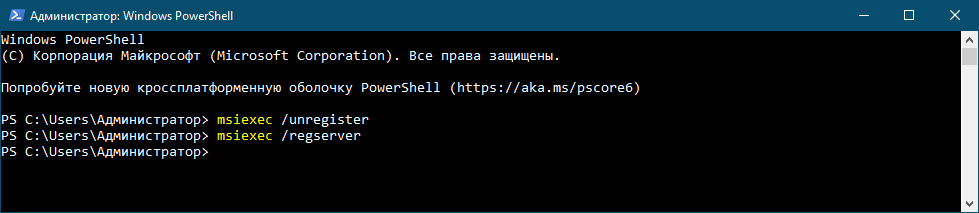 Администратор: Windows PowerShell

Windows PowerShell
(C) Корпорация Майкрософт (Microsoft Corporation). Все права защищены.

Попробуйте новую кроссплатформенную оболочку PowerShell (https://aka.ms/pscore6)

PS C:\Users\Администратор> msiexec /unregister
PS C:\Users\Администратор> msiexec /regserver
PS C:\Users\Администратор>